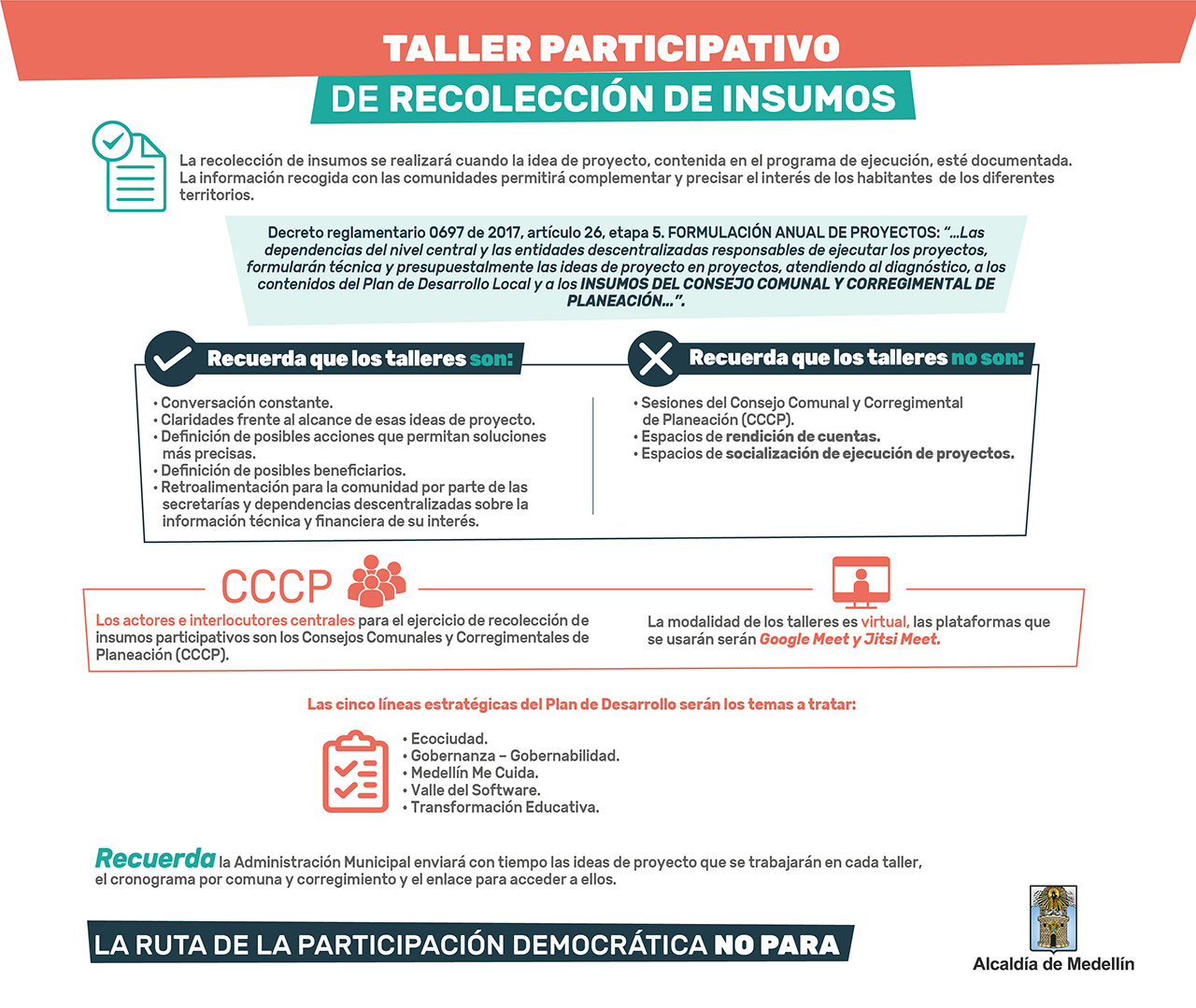 TALLER PARTICIPATIVO
DE RECOLECCIÓN DE INSUMOS

La recolección de insumos se realizará cuando la idea de proyecto, contenida en el programa de ejecución, esté documentada. La información recogida con las comunidades permitirá complementar y precisar el interés de los habitantes de los diferentes territorios.

Decreto reglamentario 0697 de 2017, artículo 26, etapa 5. FORMULACIÓN ANUAL DE PROYECTOS: "...Las dependencias del nivel central y las entidades descentralizadas responsables de ejecutar los proyectos, formularán técnica y presupuestalmente las ideas de proyecto en proyectos, atendiendo al diagnóstico, a los contenidos del Plan de Desarrollo Local y a los INSUMOS DEL CONSEJO COMUNAL Y CORREGIMENTAL DE PLANEACIÓN...".

Recuerda que los talleres son:
• Conversación constante.
• Claridades frente al alcance de esas ideas de proyecto.
• Definición de posibles acciones que permitan soluciones más precisas.
• Definición de posibles beneficiarios.
• Retroalimentación para la comunidad por parte de las secretarías y dependencias descentralizadas sobre la información técnica y financiera de su interés.

Recuerda que los talleres no son:
• Sesiones del Consejo Comunal y Corregimental de Planeación (CCCP).
• Espacios de rendición de cuentas.
• Espacios de socialización de ejecución de proyectos.

CCCP
Los actores e interlocutores centrales para el ejercicio de recolección de insumos participativos son los Consejos Comunales y Corregimentales de Planeación (CCCP).

La modalidad de los talleres es virtual, las plataformas que se usarán serán Google Meet y Jitsi Meet.

Las cinco líneas estratégicas del Plan de Desarrollo serán los temas a tratar:
• Ecociudad.
• Gobernanza – Gobernabilidad.
• Medellín Me Cuida.
• Valle del Software.
• Transformación Educativa.

Recuerda la Administración Municipal enviará con tiempo las ideas de proyecto que se trabajarán en cada taller, el cronograma por comuna y corregimiento y el enlace para acceder a ellos.

LA RUTA DE LA PARTICIPACIÓN DEMOCRÁTICA NO PARA

Alcaldía de Medellín